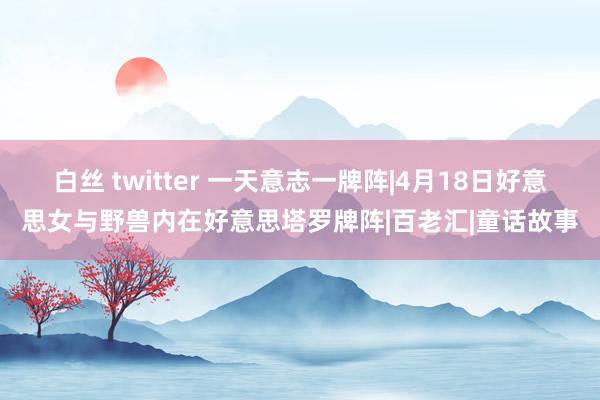 白丝 twitter 一天意志一牌阵|4月18日好意思女与野兽内在好意思塔罗牌阵|百老汇|童话故事